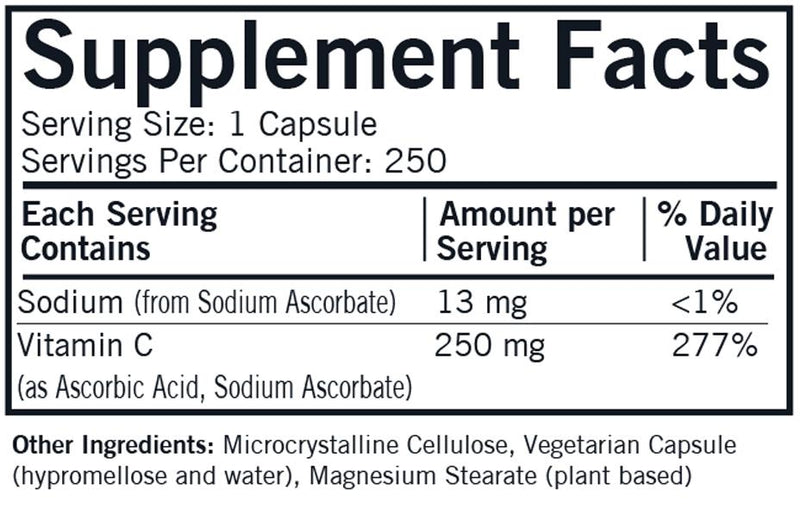 Supplement Facts

Serving Size: 1 Capsule
Servings Per Container: 250

| Each Serving Contains | Amount per Serving | % Daily Value |
|---|---|---|
| Sodium (from Sodium Ascorbate) | 13 mg | <1% |
| Vitamin C (as Ascorbic Acid, Sodium Ascorbate) | 250 mg | 277% |

Other Ingredients: Microcrystalline Cellulose, Vegetarian Capsule (hypromellose and water), Magnesium Stearate (plant based)